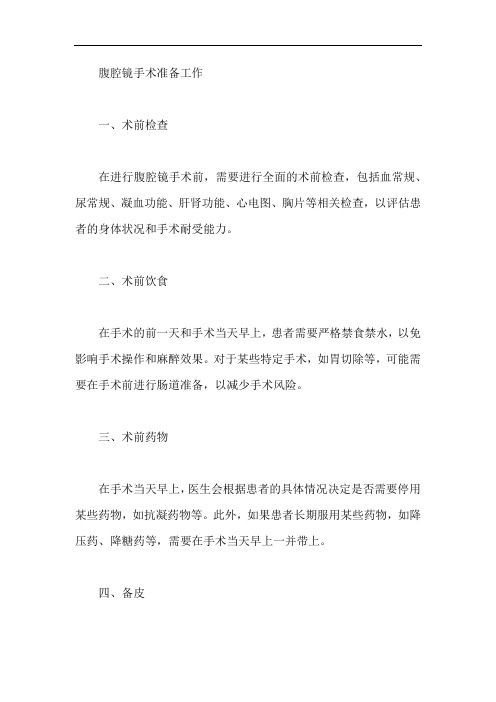 腹腔镜手术准备工作

一、术前检查

在进行腹腔镜手术前，需要进行全面的术前检查，包括血常规、尿常规、凝血功能、肝肾功能、心电图、胸片等相关检查，以评估患者的身体状况和手术耐受能力。

二、术前饮食

在手术的前一天和手术当天早上，患者需要严格禁食禁水，以免影响手术操作和麻醉效果。对于某些特定手术，如胃切除等，可能需要在手术前进行肠道准备，以减少手术风险。

三、术前药物

在手术当天早上，医生会根据患者的具体情况决定是否需要停用某些药物，如抗凝药物等。此外，如果患者长期服用某些药物，如降压药、降糖药等，需要在手术当天早上一并带上。

四、备皮